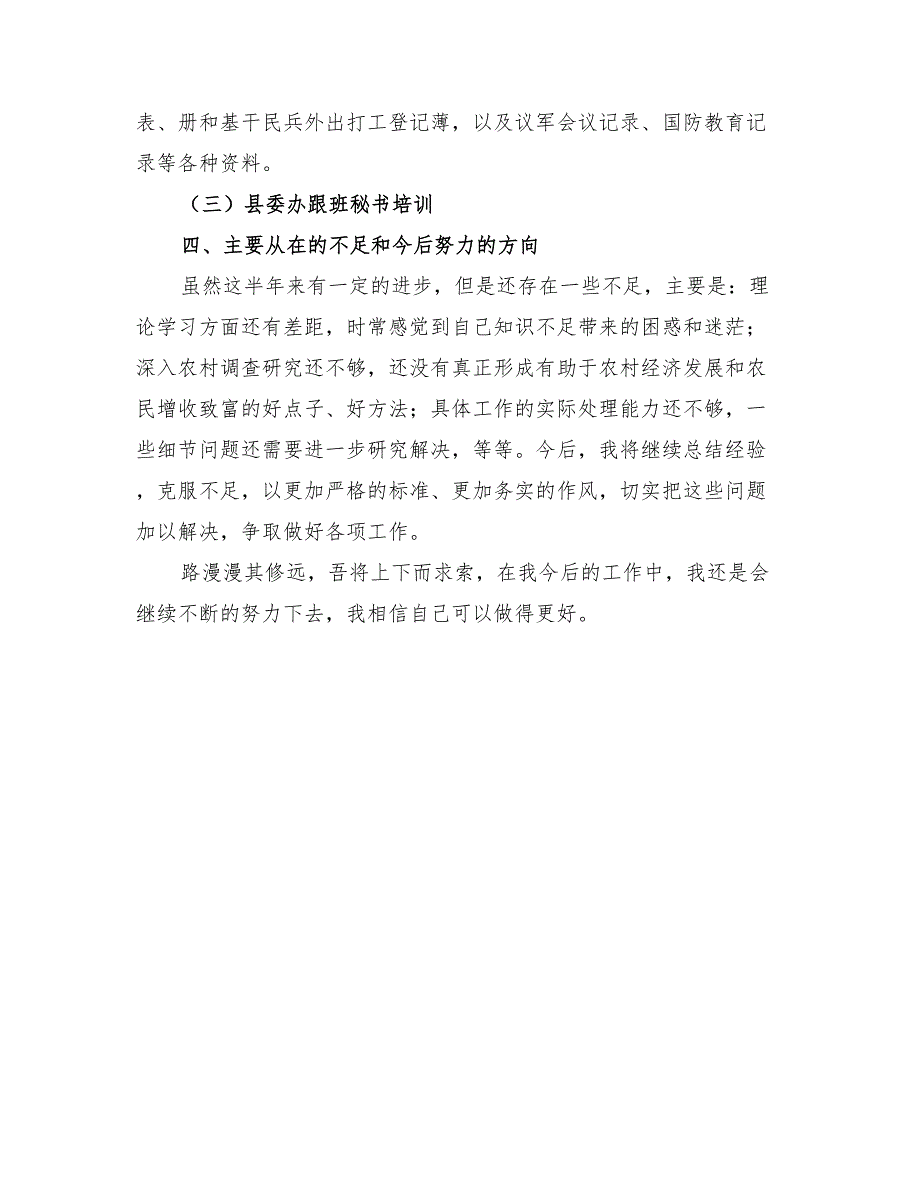 表、册和基干民兵外出打工登记薄，以及议军会议记录、国防教育记录等各种资料。

（三）县委办跟班秘书培训

四、主要从在的不足和今后努力的方向

虽然这半年来有一定的进步，但是还存在一些不足，主要是：理论学习方面还有差距，时常感觉到自己知识不足带来的困惑和迷茫；深入农村调查研究还不够，还没有真正形成有助于农村经济发展和农民增收致富的好点子、好方法；具体工作的实际处理能力还不够，一些细节问题还需要进一步研究解决，等等。今后，我将继续总结经验，克服不足，以更加严格的标准、更加务实的作风，切实把这些问题加以解决，争取做好各项工作。

路漫漫其修远，吾将上下而求索，在我今后的工作中，我还是会继续不断的努力下去，我相信自己可以做得更好。